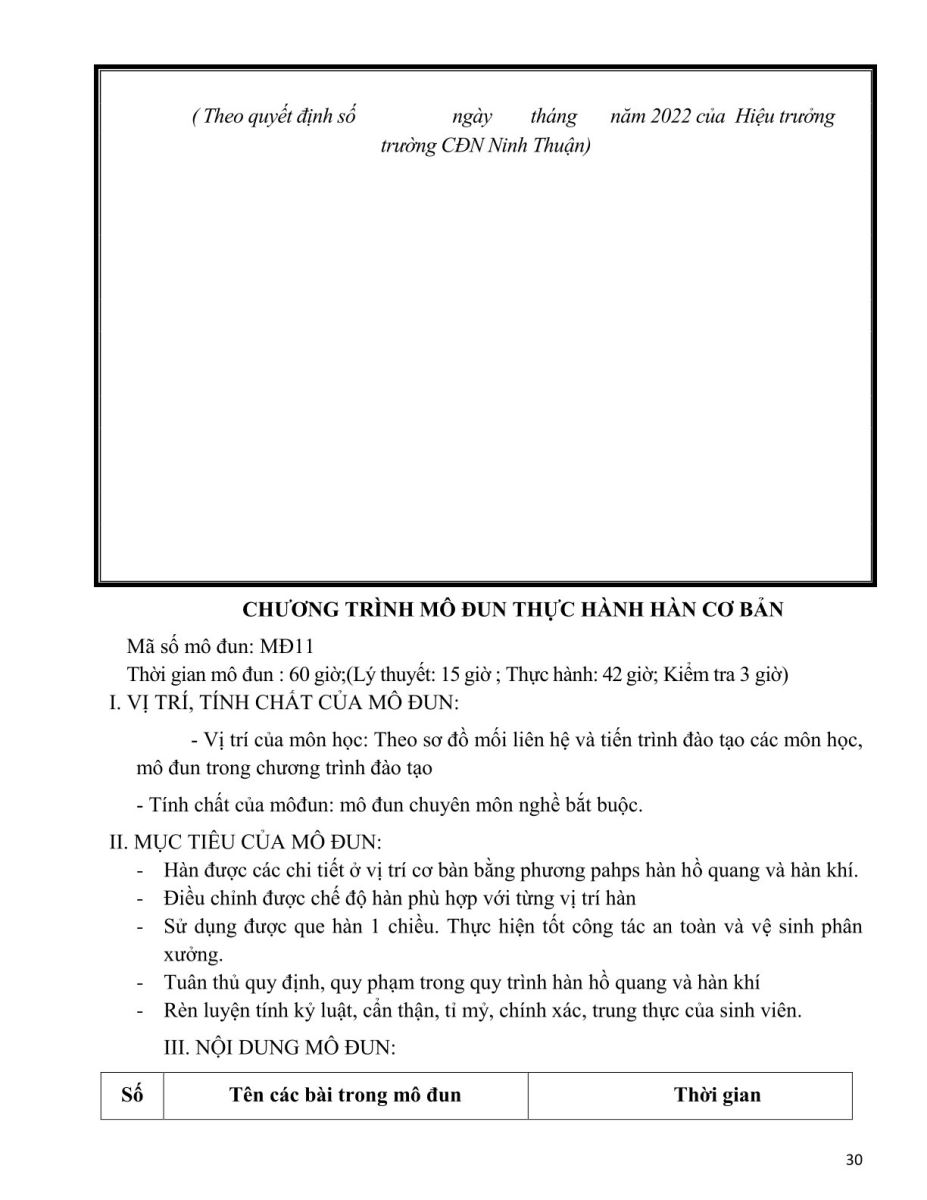 ( Theo quyết định số ngày tháng năm 2022 của Hiệu trưởng trường CĐN Ninh Thuận)

CHƯƠNG TRÌNH MÔ ĐUN THỰC HÀNH HÀN CƠ BẢN

Mã số mô đun: MĐ11

Thời gian mô đun : 60 giờ;(Lý thuyết: 15 giờ ; Thực hành: 42 giờ; Kiểm tra 3 giờ)

I. VỊ TRÍ, TÍNH CHẤT CỦA MÔ ĐUN:

- Vị trí của môn học: Theo sơ đồ mối liên hệ và tiến trình đào tạo các môn học, mô đun trong chương trình đào tạo

- Tính chất của môđun: mô đun chuyên môn nghề bắt buộc.

II. MỤC TIÊU CỦA MÔ ĐUN:

- Hàn được các chi tiết ở vị trí cơ bản bằng phương pahps hàn hồ quang và hàn khí.
- Điều chỉnh được chế độ hàn phù hợp với từng vị trí hàn
- Sử dụng được que hàn 1 chiều. Thực hiện tốt công tác an toàn và vệ sinh phân xưởng.
- Tuân thủ quy định, quy phạm trong quy trình hàn hồ quang và hàn khí
- Rèn luyện tính kỷ luật, cẩn thận, tỉ mỷ, chính xác, trung thực của sinh viên.

III. NỘI DUNG MÔ ĐUN:

| Số | Tên các bài trong mô đun | Thời gian |
|---|---|---|

30